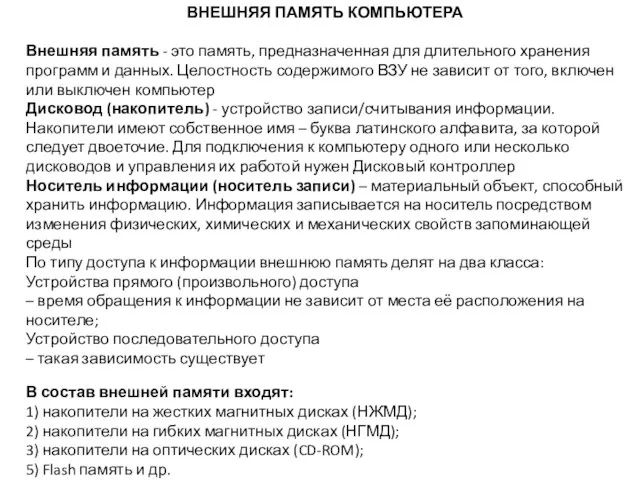 ВНЕШНЯЯ ПАМЯТЬ КОМПЬЮТЕРА

Внешняя память - это память, предназначенная для длительного хранения программ и данных. Целостность содержимого ВЗУ не зависит от того, включен или выключен компьютер
Дисковод (накопитель) - устройство записи/считывания информации. Накопители имеют собственное имя – буква латинского алфавита, за которой следует двоеточие. Для подключения к компьютеру одного или несколько дисководов и управления их работой нужен Дисковый контроллер
Носитель информации (носитель записи) – материальный объект, способный хранить информацию. Информация записывается на носитель посредством изменения физических, химических и механических свойств запоминающей среды
По типу доступа к информации внешнюю память делят на два класса:
Устройства прямого (произвольного) доступа
– время обращения к информации не зависит от места её расположения на носителе;
Устройство последовательного доступа
– такая зависимость существует

В состав внешней памяти входят:
1) накопители на жестких магнитных дисках (НЖМД);
2) накопители на гибких магнитных дисках (НГМД);
3) накопители на оптических дисках (CD-ROM);
5) Flash память и др.